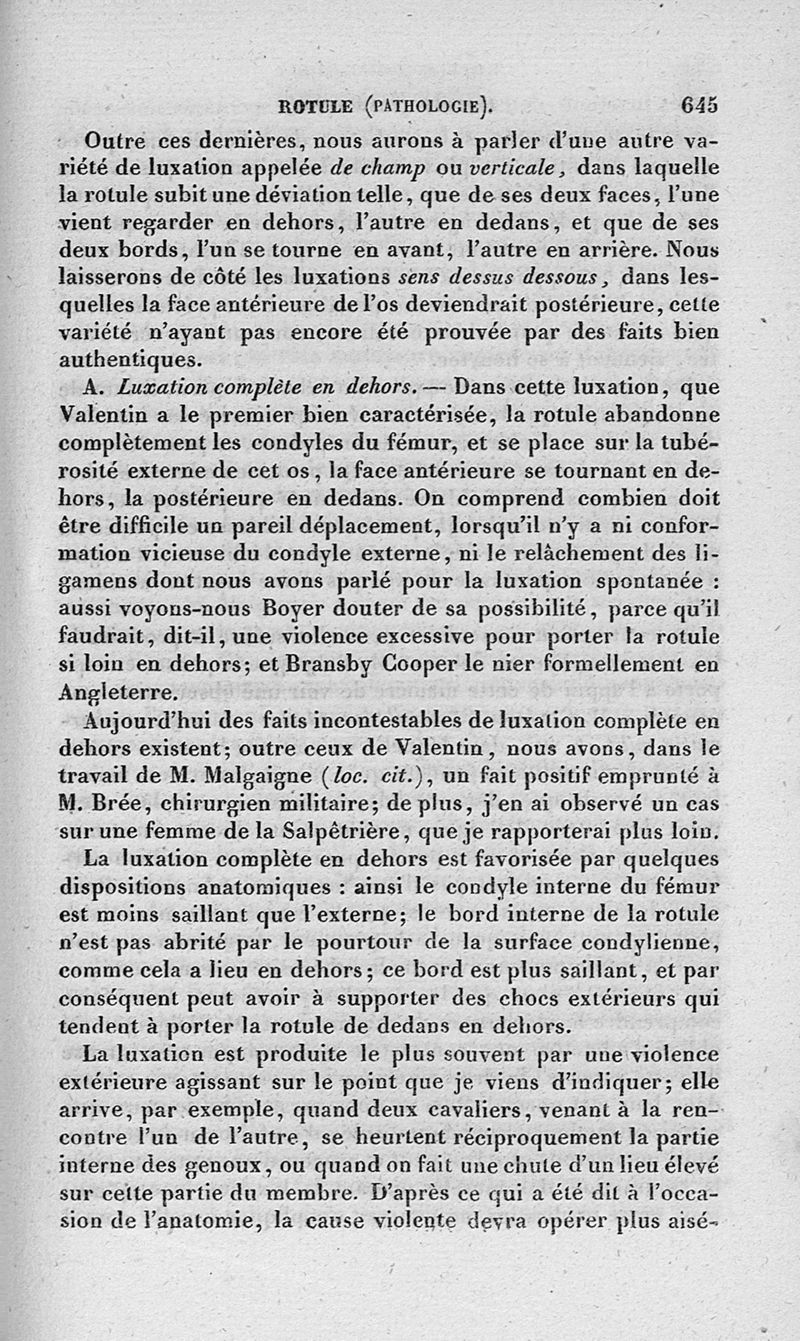 ROTULE (PATHOLOGIE). 645

Outre ces dernières, nous aurons à parler d'une autre variété de luxation appelée de champ ou verticale, dans laquelle la rotule subit une déviation telle, que de ses deux faces, l'une vient regarder en dehors, l'autre en dedans, et que de ses deux bords, l'un se tourne en avant, l'autre en arrière. Nous laisserons de côté les luxations sens dessus dessous, dans lesquelles la face antérieure de l'os deviendrait postérieure, cette variété n'ayant pas encore été prouvée par des faits bien authentiques.

A. Luxation complète en dehors. — Dans cette luxation, que Valentin a le premier bien caractérisée, la rotule abandonne complètement les condyles du fémur, et se place sur la tubérosité externe de cet os, la face antérieure se tournant en dehors, la postérieure en dedans. On comprend combien doit être difficile un pareil déplacement, lorsqu'il n'y a ni conformation vicieuse du condyle externe, ni le relâchement des ligamens dont nous avons parlé pour la luxation spontanée : aussi voyons-nous Boyer douter de sa possibilité, parce qu'il faudrait, dit-il, une violence excessive pour porter la rotule si loin en dehors; et Bransby Cooper le nier formellement en Angleterre.

Aujourd'hui des faits incontestables de luxation complète en dehors existent; outre ceux de Valentin, nous avons, dans le travail de M. Malgaigne (loc. cit.), un fait positif emprunté à M. Brée, chirurgien militaire; de plus, j'en ai observé un cas sur une femme de la Salpêtrière, que je rapporterai plus loin.

La luxation complète en dehors est favorisée par quelques dispositions anatomiques : ainsi le condyle interne du fémur est moins saillant que l'externe; le bord interne de la rotule n'est pas abrité par le pourtour de la surface condylienne, comme cela a lieu en dehors; ce bord est plus saillant, et par conséquent peut avoir à supporter des chocs extérieurs qui tendent à porter la rotule de dedans en dehors.

La luxation est produite le plus souvent par une violence extérieure agissant sur le point que je viens d'indiquer; elle arrive, par exemple, quand deux cavaliers, venant à la rencontre l'un de l'autre, se heurtent réciproquement la partie interne des genoux, ou quand on fait une chute d'un lieu élevé sur cette partie du membre. D'après ce qui a été dit à l'occasion de l'anatomie, la cause violente devra opérer plus aisé-